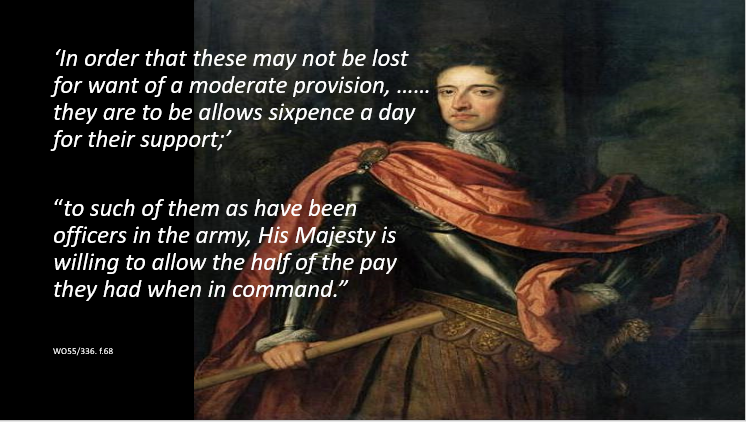 ‘In order that these may not be lost for want of a moderate provision, …… they are to be allows sixpence a day for their support;’

“to such of them as have been officers in the army, His Majesty is willing to allow the half of the pay they had when in command.”

WO55/336. f.68